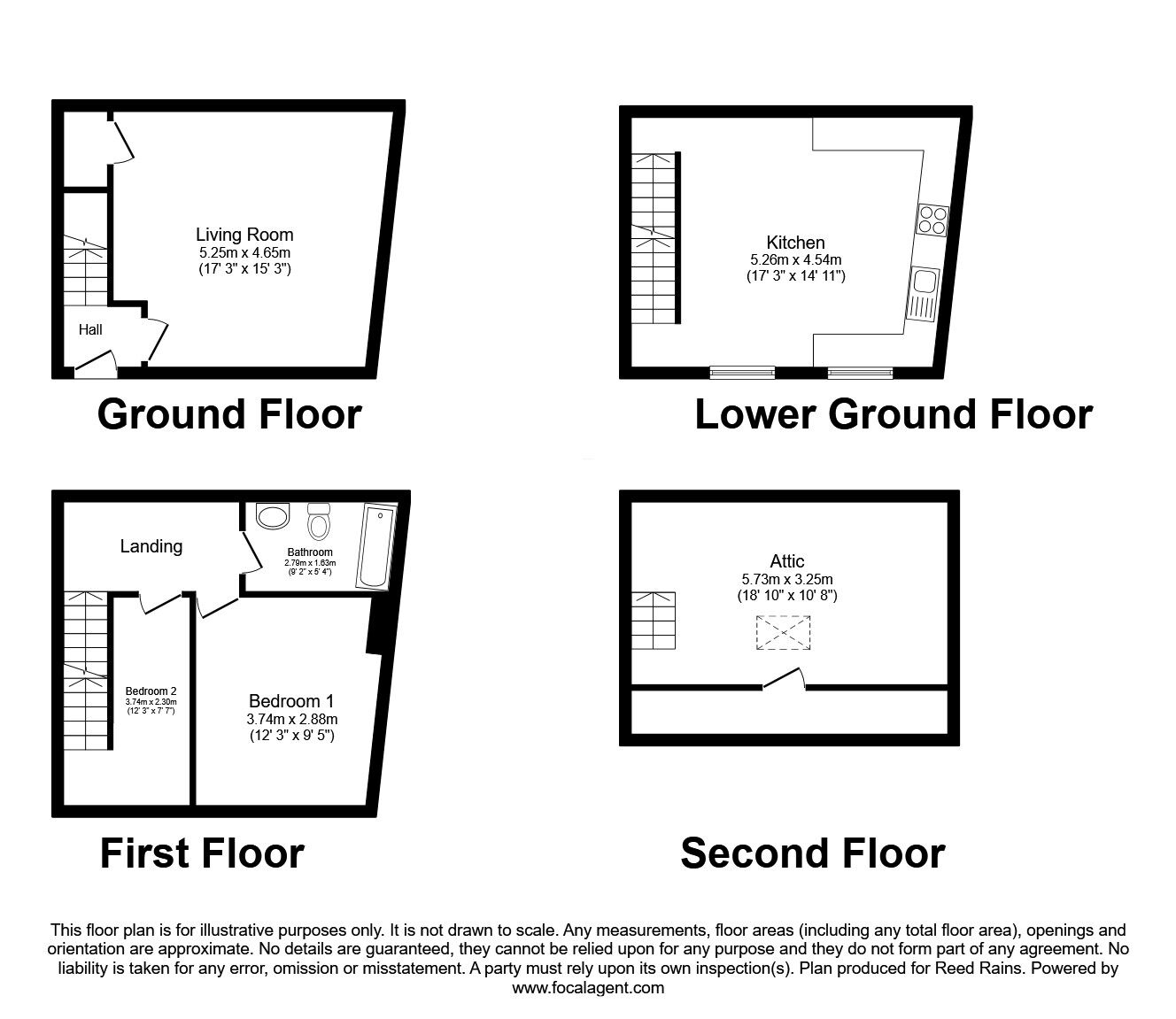 Living Room
5.25m x 4.65m
(17' 3" x 15' 3")

Hall

Ground Floor

Kitchen
5.26m x 4.54m
(17' 3" x 14' 11")

Lower Ground Floor

Landing

Bathroom
2.79m x 1.63m
(9' 2" x 5' 4")

Bedroom 2
3.74m x 2.30m
(12' 3" x 7' 7")

Bedroom 1
3.74m x 2.88m
(12' 3" x 9' 5")

First Floor

Attic
5.73m x 3.25m
(18' 10" x 10' 8")

Second Floor

This floor plan is for illustrative purposes only. It is not drawn to scale. Any measurements, floor areas (including any total floor area), openings and orientation are approximate. No details are guaranteed, they cannot be relied upon for any purpose and they do not form part of any agreement. No liability is taken for any error, omission or misstatement. A party must rely upon its own inspection(s). Plan produced for Reed Rains. Powered by www.focalagent.com